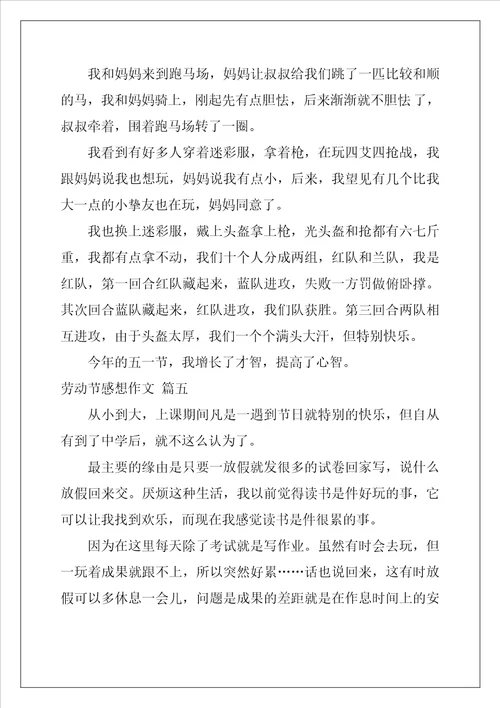 我和妈妈来到跑马场，妈妈让叔叔给我们跳了一匹比较和顺的马，我和妈妈骑上，刚起先有点胆怯，后来渐渐就不胆怯了，叔叔牵着，围着跑马场转了一圈。

我看到有好多人穿着迷彩服，拿着枪，在玩四艾四抢战，我跟妈妈说我也想玩，妈妈说我有点小，后来，我望见有几个比我大一点的小挚友也在玩，妈妈同意了。

我也换上迷彩服，戴上头盔拿上枪，光头盔和抢都有六七斤重，我都有点拿不动，我们十个人分成两组，红队和兰队，我是红队，第一回合红队藏起来，蓝队进攻，失败一方罚做俯卧撑。其次回合蓝队藏起来，红队进攻，我们队获胜。第三回合两队相互进攻，由于头盔太厚，我们一个个满头大汗，但特别快乐。

今年的五一节，我增长了才智，提高了心智。

劳动节感想作文 篇五

从小到大，上课期间凡是一遇到节日就特别的快乐，但自从有到了中学后，就不这么认为了。

最主要的缘由是只要一放假就发很多的试卷回家写，说什么放假回来交。厌烦这种生活，我以前觉得读书是件好玩的事，它可以让我找到欢乐，而现在我感觉读书是件很累的事。

因为在这里每天除了考试就是写作业。虽然有时会去玩，但一玩着成果就跟不上，所以突然好累……话也说回来，这有时放假可以多休息一会儿，问题是成果的差距就是在作息时间上的安